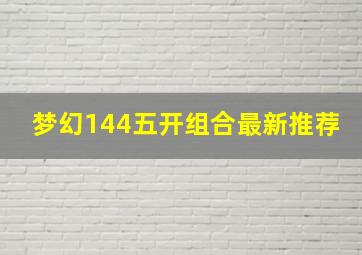 梦幻144五开组合最新推荐